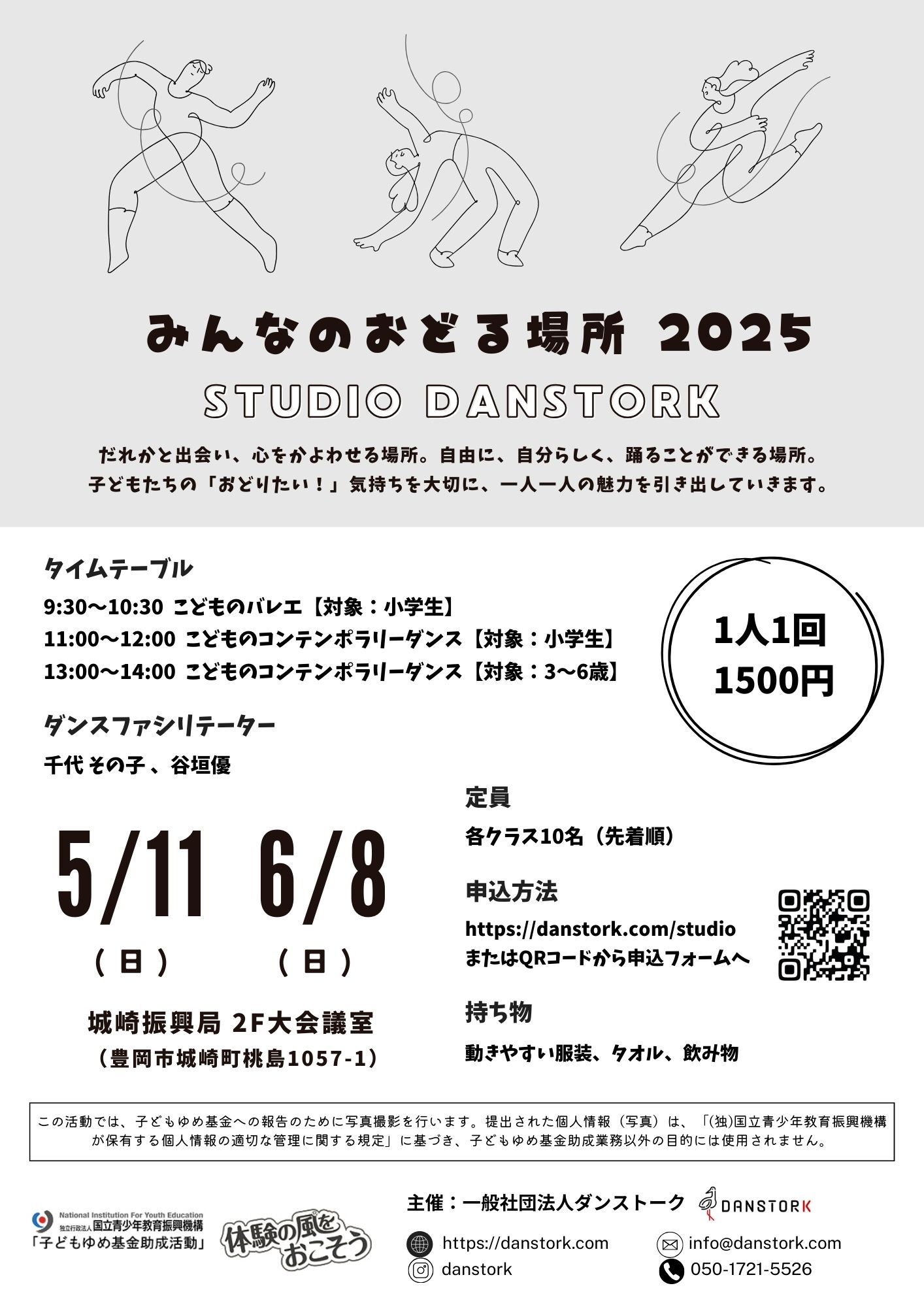 みんなのおどる場所 2025

STUDIO DANSTORK

だれかと出会い、心をかよわせる場所。自由に、自分らしく、踊ることができる場所。
子どもたちの「おどりたい！」気持ちを大切に、一人一人の魅力を引き出していきます。

タイムテーブル

9:30〜10:30 こどものバレエ【対象：小学生】
11:00〜12:00 こどものコンテンポラリーダンス【対象：小学生】
13:00〜14:00 こどものコンテンポラリーダンス【対象：3〜6歳】

1人1回
1500円

ダンスファシリテーター

千代 その子 、谷垣優

5/11 6/8
（日） （日）

城崎振興局 2F大会議室
（豊岡市城崎町桃島1057-1）

定員

各クラス10名（先着順）

申込方法

https://danstork.com/studio
またはQRコードから申込フォームへ

持ち物

動きやすい服装、タオル、飲み物

この活動では、子どもゆめ基金への報告のために写真撮影を行います。提出された個人情報（写真）は、「(独)国立青少年教育振興機構が保有する個人情報の適切な管理に関する規定」に基づき、子どもゆめ基金助成業務以外の目的には使用されません。

National Institution For Youth Education
独立行政法人 国立青少年教育振興機構
「子どもゆめ基金助成活動」

体験の風をおこそう

主催：一般社団法人ダンストーク

DANSTORK

https://danstork.com
danstork
info@danstork.com
050-1721-5526